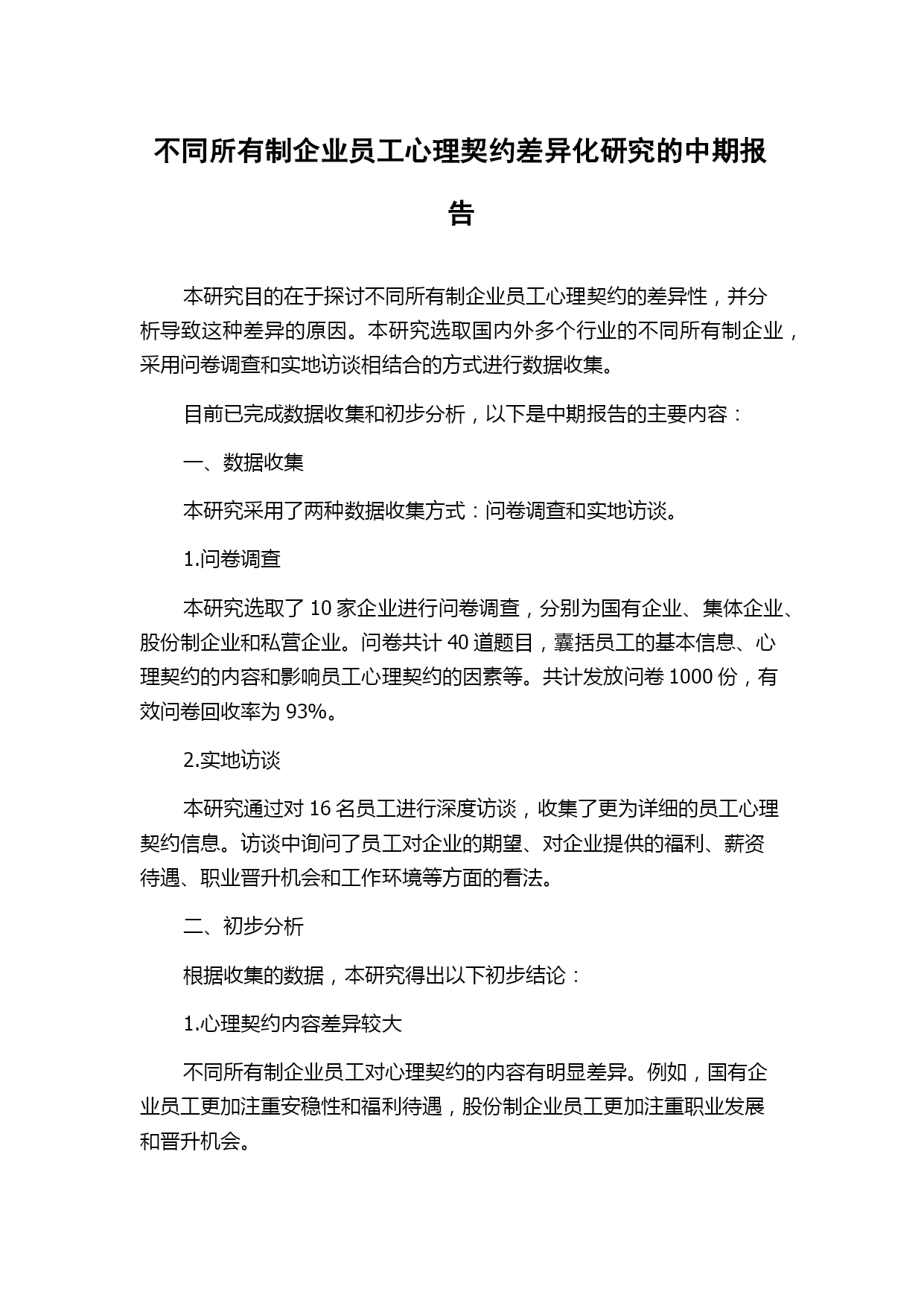 不同所有制企业员工心理契约差异化研究的中期报告

本研究目的在于探讨不同所有制企业员工心理契约的差异性，并分析导致这种差异的原因。本研究选取国内外多个行业的不同所有制企业，采用问卷调查和实地访谈相结合的方式进行数据收集。

目前已完成数据收集和初步分析，以下是中期报告的主要内容：

一、数据收集

本研究采用了两种数据收集方式：问卷调查和实地访谈。

1.问卷调查

本研究选取了 10 家企业进行问卷调查，分别为国有企业、集体企业、股份制企业和私营企业。问卷共计 40 道题目，囊括员工的基本信息、心理契约的内容和影响员工心理契约的因素等。共计发放问卷 1000 份，有效问卷回收率为 93%。

2.实地访谈

本研究通过对 16 名员工进行深度访谈，收集了更为详细的员工心理契约信息。访谈中询问了员工对企业的期望、对企业提供的福利、薪资待遇、职业晋升机会和工作环境等方面的看法。

二、初步分析

根据收集的数据，本研究得出以下初步结论：

1.心理契约内容差异较大

不同所有制企业员工对心理契约的内容有明显差异。例如，国有企业员工更加注重安稳性和福利待遇，股份制企业员工更加注重职业发展和晋升机会。